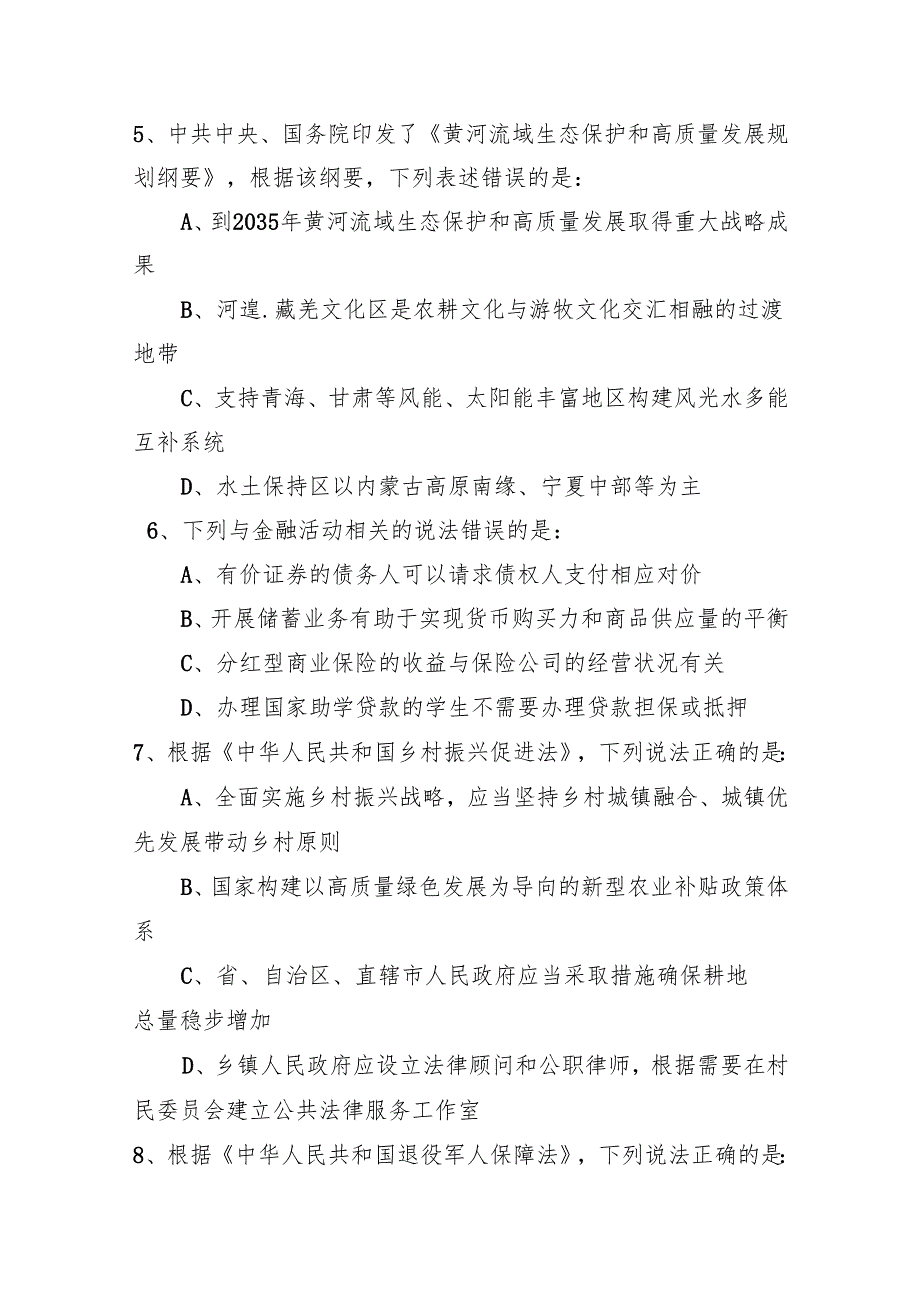 5、中共中央、国务院印发了《黄河流域生态保护和高质量发展规划纲要》，根据该纲要，下列表述错误的是：

A、到2035年黄河流域生态保护和高质量发展取得重大战略成果

B、河湟.藏羌文化区是农耕文化与游牧文化交汇相融的过渡地带

C、支持青海、甘肃等风能、太阳能丰富地区构建风光水多能互补系统

D、水土保持区以内蒙古高原南缘、宁夏中部等为主

6、下列与金融活动相关的说法错误的是：

A、有价证券的债务人可以请求债权人支付相应对价

B、开展储蓄业务有助于实现货币购买力和商品供应量的平衡

C、分红型商业保险的收益与保险公司的经营状况有关

D、办理国家助学贷款的学生不需要办理贷款担保或抵押

7、根据《中华人民共和国乡村振兴促进法》，下列说法正确的是:

A、全面实施乡村振兴战略，应当坚持乡村城镇融合、城镇优先发展带动乡村原则

B、国家构建以高质量绿色发展为导向的新型农业补贴政策体系

C、省、自治区、直辖市人民政府应当采取措施确保耕地总量稳步增加

D、乡镇人民政府应设立法律顾问和公职律师，根据需要在村民委员会建立公共法律服务工作室

8、根据《中华人民共和国退役军人保障法》，下列说法正确的是: